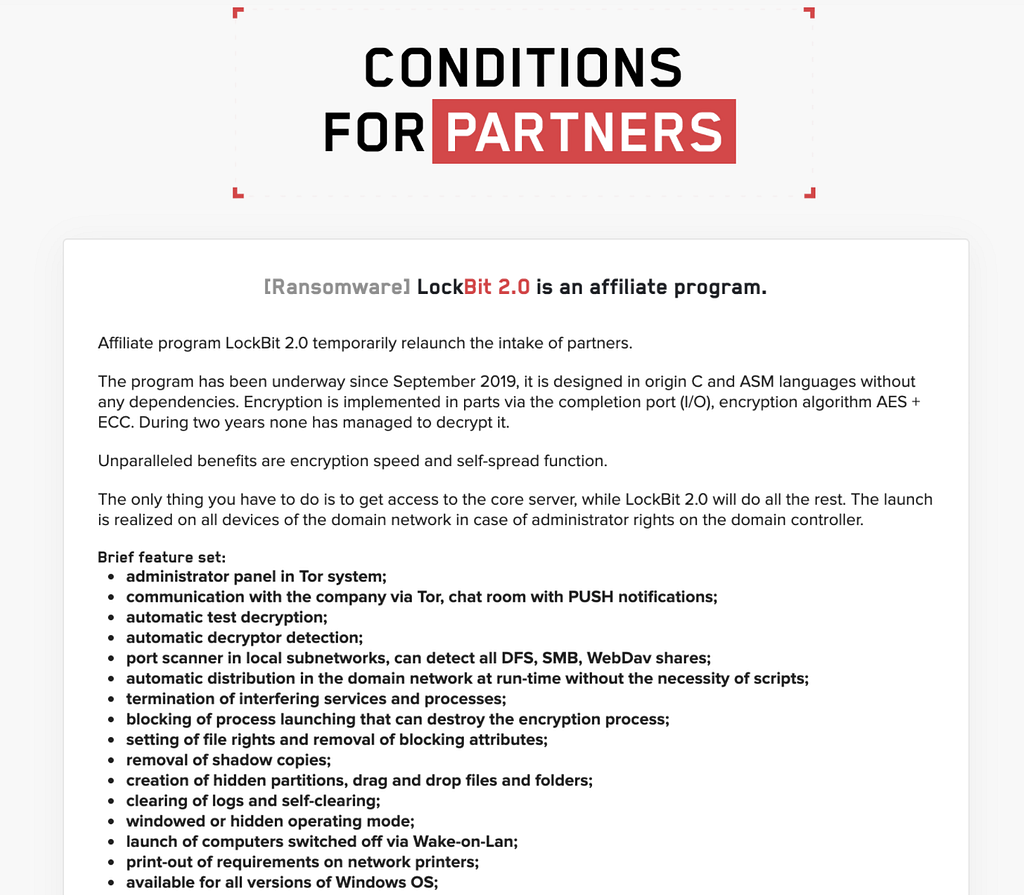 CONDITIONS
FOR PARTNERS

[Ransomware] LockBit 2.0 is an affiliate program.

Affiliate program LockBit 2.0 temporarily relaunch the intake of partners.

The program has been underway since September 2019, it is designed in origin C and ASM languages without any dependencies. Encryption is implemented in parts via the completion port (I/O), encryption algorithm AES + ECC. During two years none has managed to decrypt it.

Unparalleled benefits are encryption speed and self-spread function.

The only thing you have to do is to get access to the core server, while LockBit 2.0 will do all the rest. The launch is realized on all devices of the domain network in case of administrator rights on the domain controller.

Brief feature set:
- administrator panel in Tor system;
- communication with the company via Tor, chat room with PUSH notifications;
- automatic test decryption;
- automatic decryptor detection;
- port scanner in local subnetworks, can detect all DFS, SMB, WebDav shares;
- automatic distribution in the domain network at run-time without the necessity of scripts;
- termination of interfering services and processes;
- blocking of process launching that can destroy the encryption process;
- setting of file rights and removal of blocking attributes;
- removal of shadow copies;
- creation of hidden partitions, drag and drop files and folders;
- clearing of logs and self-clearing;
- windowed or hidden operating mode;
- launch of computers switched off via Wake-on-Lan;
- print-out of requirements on network printers;
- available for all versions of Windows OS;